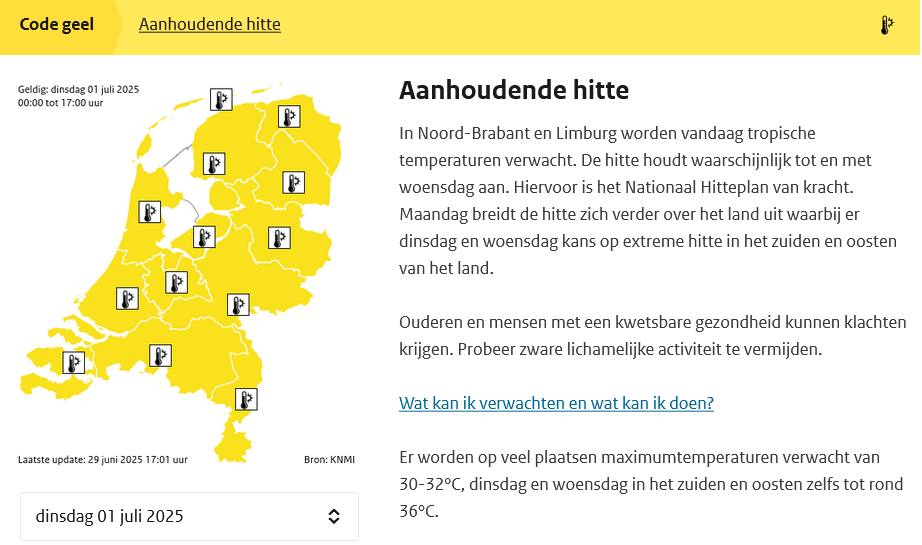 Code geel Aanhoudende hitte

Geldig: dinsdag 01 juli 2025
00:00 tot 17:00 uur

Laatste update: 29 juni 2025 17:01 uur

Bron: KNMI

dinsdag 01 juli 2025

Aanhoudende hitte

In Noord-Brabant en Limburg worden vandaag tropische temperaturen verwacht. De hitte houdt waarschijnlijk tot en met woensdag aan. Hiervoor is het Nationaal Hitteplan van kracht. Maandag breidt de hitte zich verder over het land uit waarbij er dinsdag en woensdag kans op extreme hitte in het zuiden en oosten van het land.

Ouderen en mensen met een kwetsbare gezondheid kunnen klachten krijgen. Probeer zware lichamelijke activiteit te vermijden.

Wat kan ik verwachten en wat kan ik doen?

Er worden op veel plaatsen maximumtemperaturen verwacht van 30-32°C, dinsdag en woensdag in het zuiden en oosten zelfs tot rond 36°C.